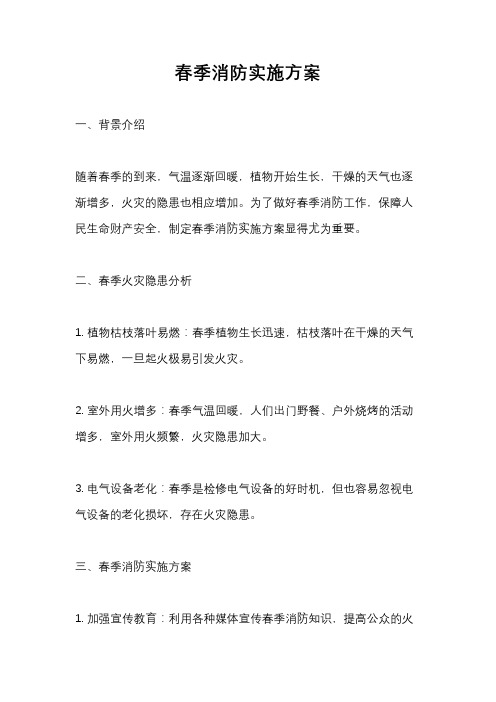 春季消防实施方案

一、背景介绍

随着春季的到来，气温逐渐回暖，植物开始生长，干燥的天气也逐渐增多，火灾的隐患也相应增加。为了做好春季消防工作，保障人民生命财产安全，制定春季消防实施方案显得尤为重要。

二、春季火灾隐患分析

1. 植物枯枝落叶易燃：春季植物生长迅速，枯枝落叶在干燥的天气下易燃，一旦起火极易引发火灾。

2. 室外用火增多：春季气温回暖，人们出门野餐、户外烧烤的活动增多，室外用火频繁，火灾隐患加大。

3. 电气设备老化：春季是检修电气设备的好时机，但也容易忽视电气设备的老化损坏，存在火灾隐患。

三、春季消防实施方案

1. 加强宣传教育：利用各种媒体宣传春季消防知识，提高公众的火